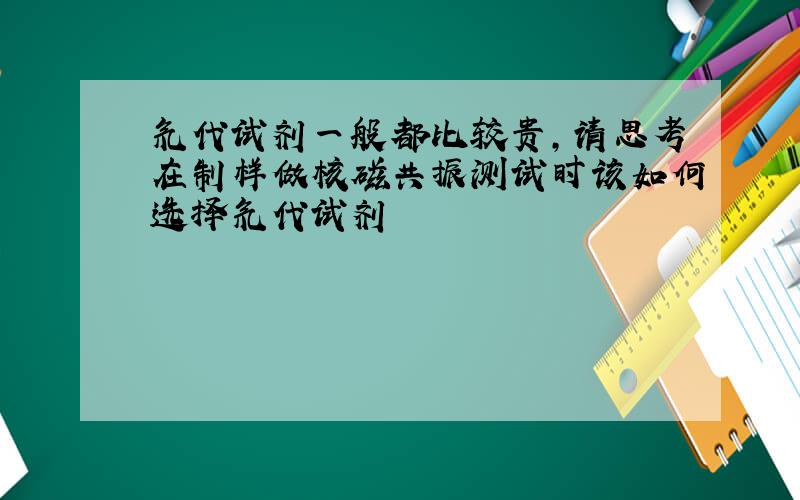 氘代试剂一般都比较贵，请思考在制样做核磁共振测试时该如何选择氘代试剂